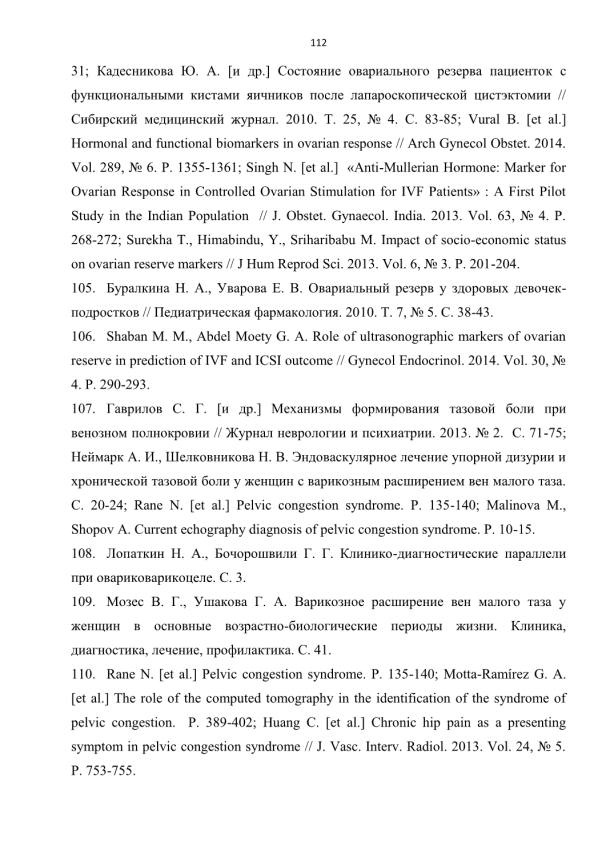 112

31; Кадесникова Ю. А. [и др.] Состояние овариального резерва пациенток с функциональными кистами яичников после лапароскопической цистэктомии // Сибирский медицинский журнал. 2010. Т. 25, № 4. С. 83-85; Vural B. [et al.] Hormonal and functional biomarkers in ovarian response // Arch Gynecol Obstet. 2014. Vol. 289, № 6. P. 1355-1361; Singh N. [et al.] «Anti-Mullerian Hormone: Marker for Ovarian Response in Controlled Ovarian Stimulation for IVF Patients» : A First Pilot Study in the Indian Population // J. Obstet. Gynaecol. India. 2013. Vol. 63, № 4. P. 268-272; Surekha T., Himabindu, Y., Sriharibabu M. Impact of socio-economic status on ovarian reserve markers // J Hum Reprod Sci. 2013. Vol. 6, № 3. P. 201-204.

105. Буралкина Н. А., Уварова Е. В. Овариальный резерв у здоровых девочек-подростков // Педиатрическая фармакология. 2010. Т. 7, № 5. С. 38-43.

106. Shaban M. M., Abdel Moety G. A. Role of ultrasonographic markers of ovarian reserve in prediction of IVF and ICSI outcome // Gynecol Endocrinol. 2014. Vol. 30, № 4. P. 290-293.

107. Гаврилов С. Г. [и др.] Механизмы формирования тазовой боли при венозном полнокровии // Журнал неврологии и психиатрии. 2013. № 2. С. 71-75; Неймарк А. И., Шелковникова Н. В. Эндоваскулярное лечение упорной дизурии и хронической тазовой боли у женщин с варикозным расширением вен малого таза. С. 20-24; Rane N. [et al.] Pelvic congestion syndrome. P. 135-140; Malinova M., Shopov A. Current echography diagnosis of pelvic congestion syndrome. P. 10-15.

108. Лопаткин Н. А., Бочорошвили Г. Г. Клинико-диагностические параллели при овариковарикоцеле. С. 3.

109. Мозес В. Г., Ушакова Г. А. Варикозное расширение вен малого таза у женщин в основные возрастно-биологические периоды жизни. Клиника, диагностика, лечение, профилактика. С. 41.

110. Rane N. [et al.] Pelvic congestion syndrome. P. 135-140; Motta-Ramírez G. A. [et al.] The role of the computed tomography in the identification of the syndrome of pelvic congestion. P. 389-402; Huang C. [et al.] Chronic hip pain as a presenting symptom in pelvic congestion syndrome // J. Vasc. Interv. Radiol. 2013. Vol. 24, № 5. P. 753-755.